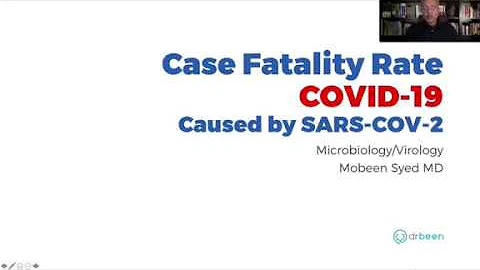 Case Fatality Rate
COVID-19
Caused by SARS-COV-2

Microbiology/Virology
Mobeen Syed MD

drbeen